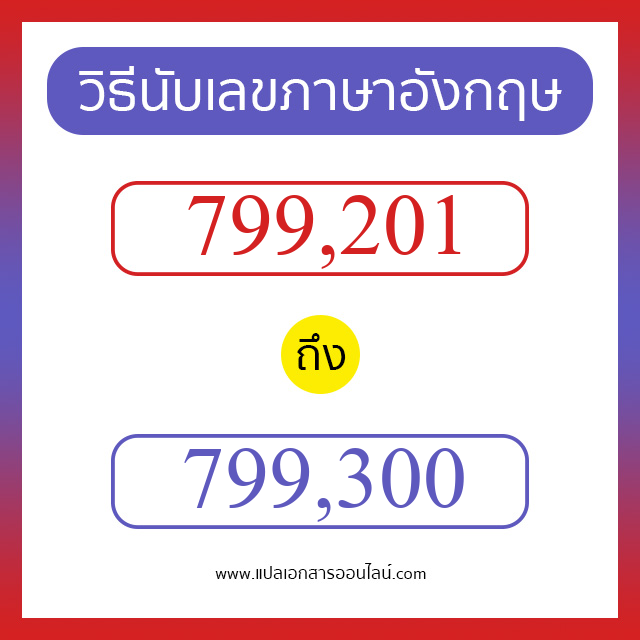 วิธีนับเลขภาษาอังกฤษ

799,201

ถึง

799,300

www.แปลเอกสารออนไลน์.com